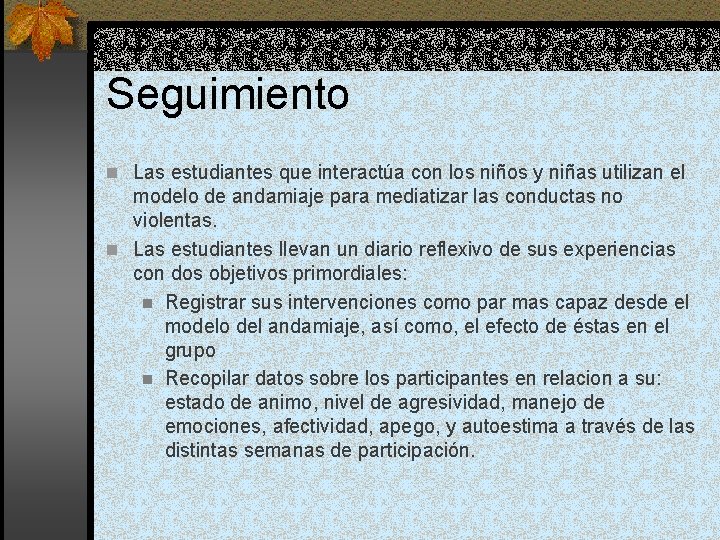 Seguimiento

Las estudiantes que interactúa con los niños y niñas utilizan el modelo de andamiaje para mediatizar las conductas no violentas.

Las estudiantes llevan un diario reflexivo de sus experiencias con dos objetivos primordiales:

Registrar sus intervenciones como par mas capaz desde el modelo del andamiaje, así como, el efecto de éstas en el grupo

Recopilar datos sobre los participantes en relacion a su: estado de animo, nivel de agresividad, manejo de emociones, afectividad, apego, y autoestima a través de las distintas semanas de participación.